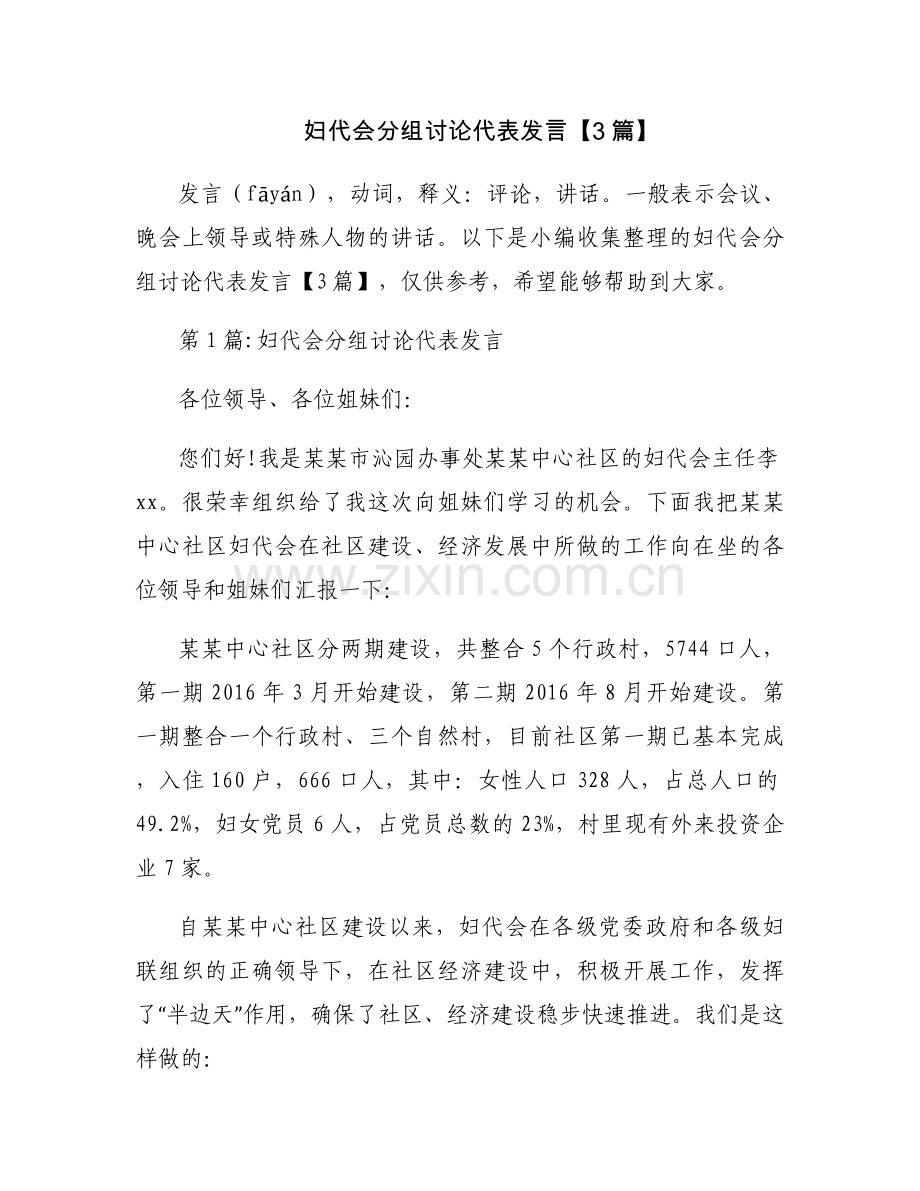 妇代会分组讨论代表发言【3篇】

发言（fāyán），动词，释义：评论，讲话。一般表示会议、晚会上领导或特殊人物的讲话。以下是小编收集整理的妇代会分组讨论代表发言【3篇】，仅供参考，希望能够帮助到大家。

第1篇:妇代会分组讨论代表发言

各位领导、各位姐妹们:

您们好!我是某某市沁园办事处某某中心社区的妇代会主任李xx。很荣幸组织给了我这次向姐妹们学习的机会。下面我把某某中心社区妇代会在社区建设、经济发展中所做的工作向在坐的各位领导和姐妹们汇报一下:

某某中心社区分两期建设，共整合5个行政村，5744口人，第一期2016年3月开始建设，第二期2016年8月开始建设。第一期整合一个行政村、三个自然村，目前社区第一期已基本完成，入住160户，666口人，其中：女性人口328人，占总人口的49.2%，妇女党员6人，占党员总数的23%，村里现有外来投资企业7家。

自某某中心社区建设以来，妇代会在各级党委政府和各级妇联组织的正确领导下，在社区经济建设中，积极开展工作，发挥了“半边天”作用，确保了社区、经济建设稳步快速推进。我们是这样做的:

www.zixin.com.cn